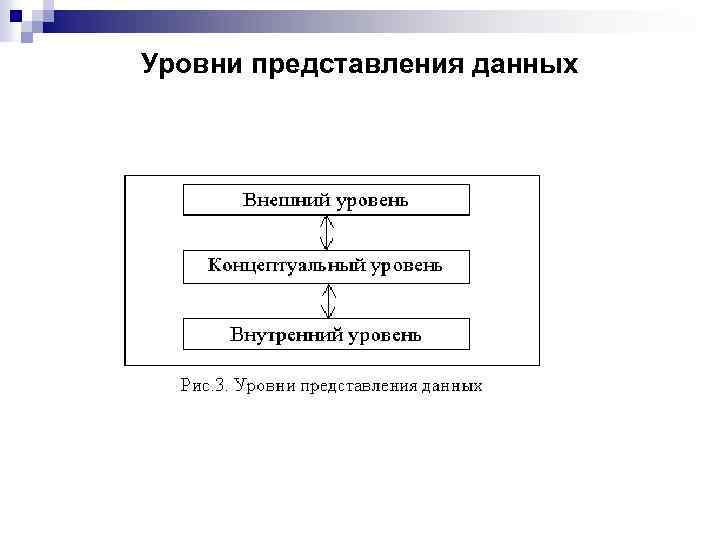 Уровни представления данных

Внешний уровень

Концептуальный уровень

Внутренний уровень

Рис.3. Уровни представления данных